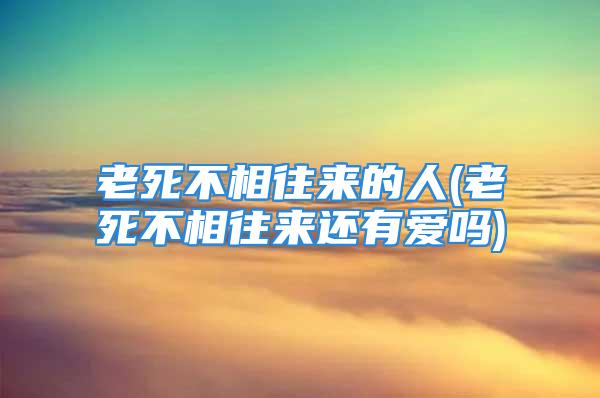 老死不相往来的人(老死不相往来还有爱吗)